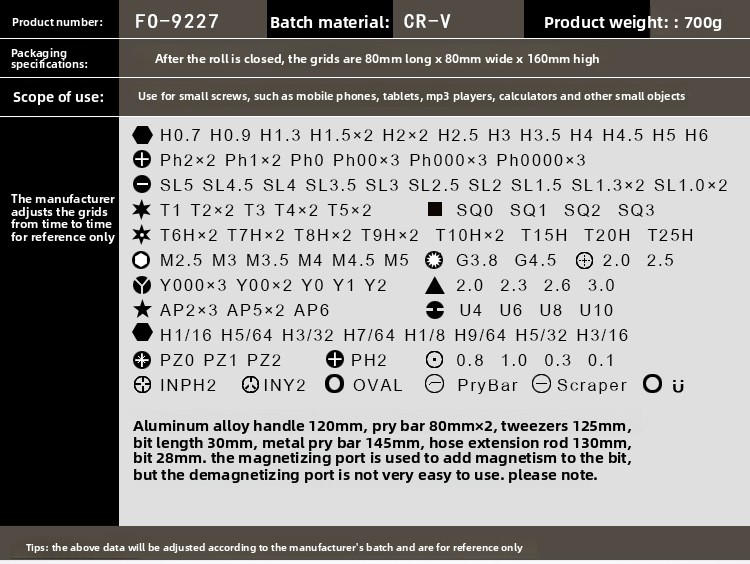 Product number: FO-9227 Batch material: CR-V Product weight: : 700g

Packaging specifications: After the roll is closed, the grids are 80mm long x 80mm wide x 160mm high

Scope of use: Use for small screws, such as mobile phones, tablets, mp3 players, calculators and other small objects

The manufacturer adjusts the grids from time to time for reference only

H0.7 H0.9 H1.3 H1.5×2 H2×2 H2.5 H3 H3.5 H4 H4.5 H5 H6
Ph2×2 Ph1×2 Ph0 Ph00×3 Ph000×3 Ph0000×3
SL5 SL4.5 SL4 SL3.5 SL3 SL2.5 SL2 SL1.5 SL1.3×2 SL1.0×2
T1 T2×2 T3 T4×2 T5×2 SQ0 SQ1 SQ2 SQ3
T6H×2 T7H×2 T8H×2 T9H×2 T10H×2 T15H T20H T25H
M2.5 M3 M3.5 M4 M4.5 M5 G3.8 G4.5 2.0 2.5
Y000×3 Y00×2 Y0 Y1 Y2 2.0 2.3 2.6 3.0
AP2×3 AP5×2 AP6 U4 U6 U8 U10
H1/16 H5/64 H3/32 H7/64 H1/8 H9/64 H5/32 H3/16
PZ0 PZ1 PZ2 PH2 0.8 1.0 0.3 0.1
INPH2 INY2 OVAL PryBar Scraper U

Aluminum alloy handle 120mm, pry bar 80mm×2, tweezers 125mm, bit length 30mm, metal pry bar 145mm, hose extension rod 130mm, bit 28mm. the magnetizing port is used to add magnetism to the bit, but the demagnetizing port is not very easy to use. please note.

Tips: the above data will be adjusted according to the manufacturer's batch and are for reference only